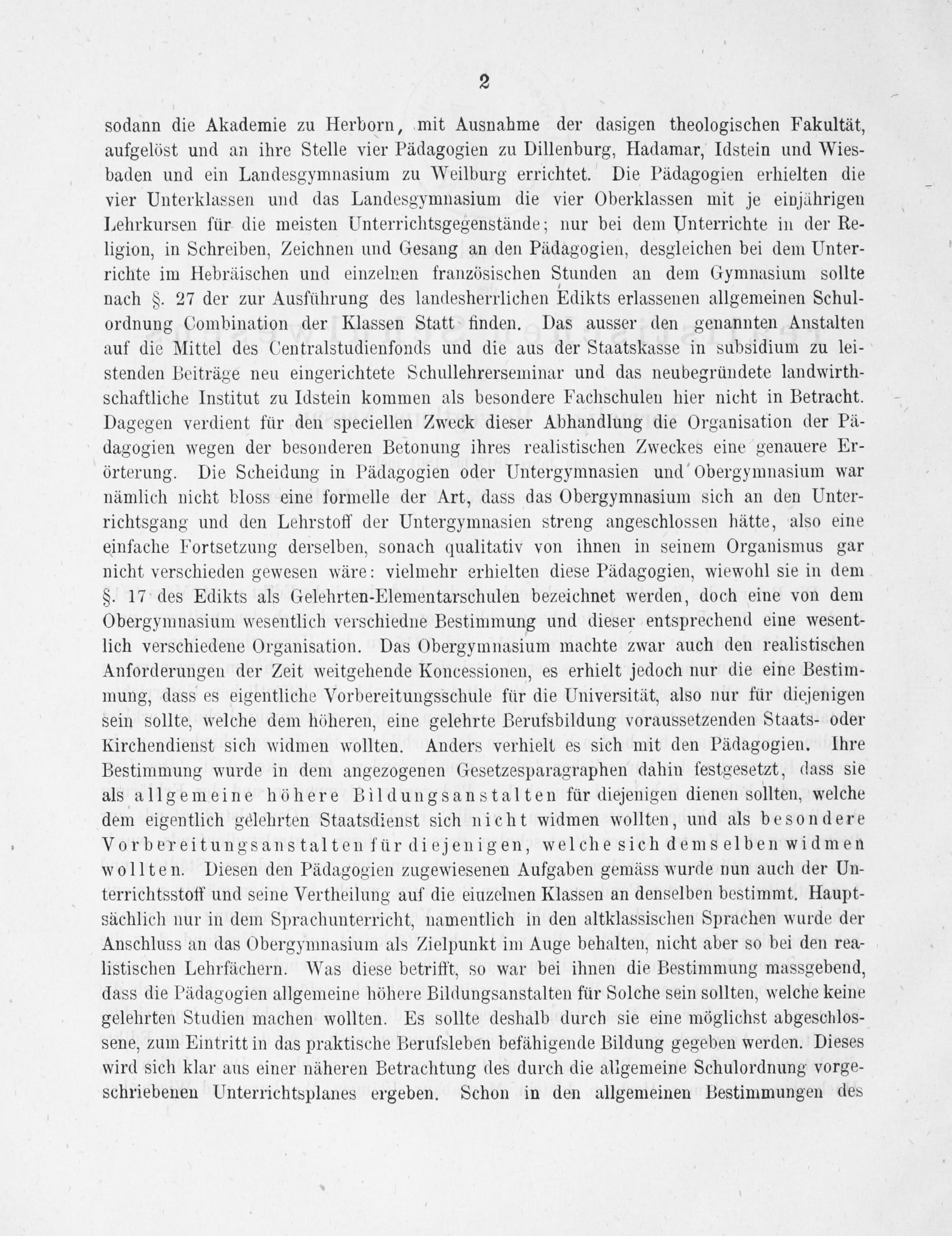 2

sodann die Akademie zu Herborn, mit Ausnahme der dasigen theologischen Fakultät, aufgelöst und an ihre Stelle vier Pädagogien zu Dillenburg, Hadamar, Idstein und Wiesbaden und ein Landesgymnasium zu Weilburg errichtet. Die Pädagogien erhielten die vier Unterklassen und das Landesgymnasium die vier Oberklassen mit je einjährigen Lehrkursen für die meisten Unterrichtsgegenstände; nur bei dem Unterrichte in der Religion, in Schreiben, Zeichnen und Gesang an den Pädagogien, desgleichen bei dem Unterrichte im Hebräischen und einzelnen französischen Stunden an dem Gymnasium sollte nach §. 27 der zur Ausführung des landesherrlichen Edikts erlassenen allgemeinen Schulordnung Combination der Klassen Statt finden. Das ausser den genannten Anstalten auf die Mittel des Centralstudienfonds und die aus der Staatskasse in subsidium zu leistenden Beiträge neu eingerichtete Schullehrerseminar und das neubegründete landwirthschaftliche Institut zu Idstein kommen als besondere Fachschulen hier nicht in Betracht. Dagegen verdient für den speciellen Zweck dieser Abhandlung die Organisation der Pädagogien wegen der besonderen Betonung ihres realistischen Zweckes eine genauere Erörterung. Die Scheidung in Pädagogien oder Untergymnasien und Obergymnasium war nämlich nicht bloss eine formelle der Art, dass das Obergymnasium sich an den Unterrichtsgang und den Lehrstoff der Untergymnasien streng angeschlossen hätte, also eine einfache Fortsetzung derselben, sonach qualitativ von ihnen in seinem Organismus gar nicht verschieden gewesen wäre: vielmehr erhielten diese Pädagogien, wiewohl sie in dem §. 17 des Edikts als Gelehrten-Elementarschulen bezeichnet werden, doch eine von dem Obergymnasium wesentlich verschiedne Bestimmung und dieser entsprechend eine wesentlich verschiedene Organisation. Das Obergymnasium machte zwar auch den realistischen Anforderungen der Zeit weitgehende Koncessionen, es erhielt jedoch nur die eine Bestimmung, dass es eigentliche Vorbereitungsschule für die Universität, also nur für diejenigen sein sollte, welche dem höheren, eine gelehrte Berufsbildung voraussetzenden Staats- oder Kirchendienst sich widmen wollten. Anders verhielt es sich mit den Pädagogien. Ihre Bestimmung wurde in dem angezogenen Gesetzesparagraphen dahin festgesetzt, dass sie als allgemeine höhere Bildungsanstalten für diejenigen dienen sollten, welche dem eigentlich gelehrten Staatsdienst sich nicht widmen wollten, und als besondere Vorbereitungsanstalten für diejenigen, welche sich demselben widmen wollten. Diesen den Pädagogien zugewiesenen Aufgaben gemäss wurde nun auch der Unterrichtsstoff und seine Vertheilung auf die einzelnen Klassen an denselben bestimmt. Hauptsächlich nur in dem Sprachunterricht, namentlich in den altklassischen Sprachen wurde der Anschluss an das Obergymnasium als Zielpunkt im Auge behalten, nicht aber so bei den realistischen Lehrfächern. Was diese betrifft, so war bei ihnen die Bestimmung massgebend, dass die Pädagogien allgemeine höhere Bildungsanstalten für Solche sein sollten, welche keine gelehrten Studien machen wollten. Es sollte deshalb durch sie eine möglichst abgeschlossene, zum Eintritt in das praktische Berufsleben befähigende Bildung gegeben werden. Dieses wird sich klar aus einer näheren Betrachtung des durch die allgemeine Schulordnung vorgeschriebenen Unterrichtsplanes ergeben. Schon in den allgemeinen Bestimmungen des